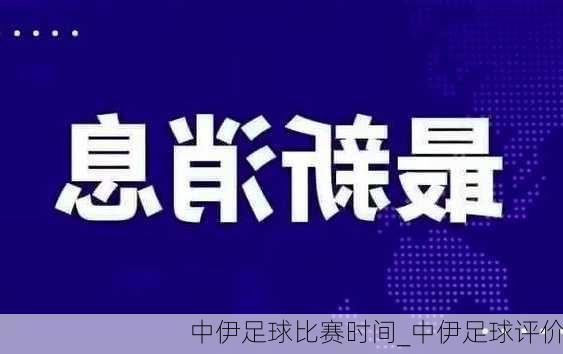 最新消息

中伊足球比赛时间_中伊足球评价